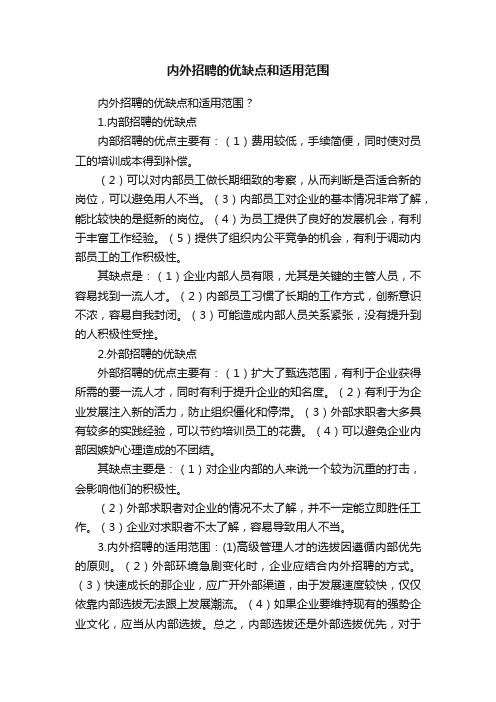 内外招聘的优缺点和适用范围

内外招聘的优缺点和适用范围？

1.内部招聘的优缺点

内部招聘的优点主要有：（1）费用较低，手续简便，同时使对员工的培训成本得到补偿。

（2）可以对内部员工做长期细致的考察，从而判断是否适合新的岗位，可以避免用人不当。（3）内部员工对企业的基本情况非常了解，能比较快的是挺新的岗位。（4）为员工提供了良好的发展机会，有利于丰富工作经验。（5）提供了组织内公平竞争的机会，有利于调动内部员工的工作积极性。

其缺点是：（1）企业内部人员有限，尤其是关键的主管人员，不容易找到一流人才。（2）内部员工习惯了长期的工作方式，创新意识不浓，容易自我封闭。（3）可能造成内部人员关系紧张，没有提升到的人积极性受挫。

2.外部招聘的优缺点

外部招聘的优点主要有：（1）扩大了甄选范围，有利于企业获得所需的要一流人才，同时有利于提升企业的知名度。（2）有利于为企业发展注入新的活力，防止组织僵化和停滞。（3）外部求职者大多具有较多的实践经验，可以节约培训员工的花费。（4）可以避免企业内部因嫉妒心理造成的不团结。

其缺点主要是：（1）对企业内部的人来说一个较为沉重的打击，会影响他们的积极性。

（2）外部求职者对企业的情况不太了解，并不一定能立即胜任工作。（3）企业对求职者不太了解，容易导致用人不当。

3.内外招聘的适用范围：(1)高级管理人才的选拔因遵循内部优先的原则。（2）外部环境急剧变化时，企业应结合内外招聘的方式。（3）快速成长的那企业，应广开外部渠道，由于发展速度较快，仅仅依靠内部选拔无法跟上发展潮流。（4）如果企业要维持现有的强势企业文化，应当从内部选拔。总之，内部选拔还是外部选拔优先，对于